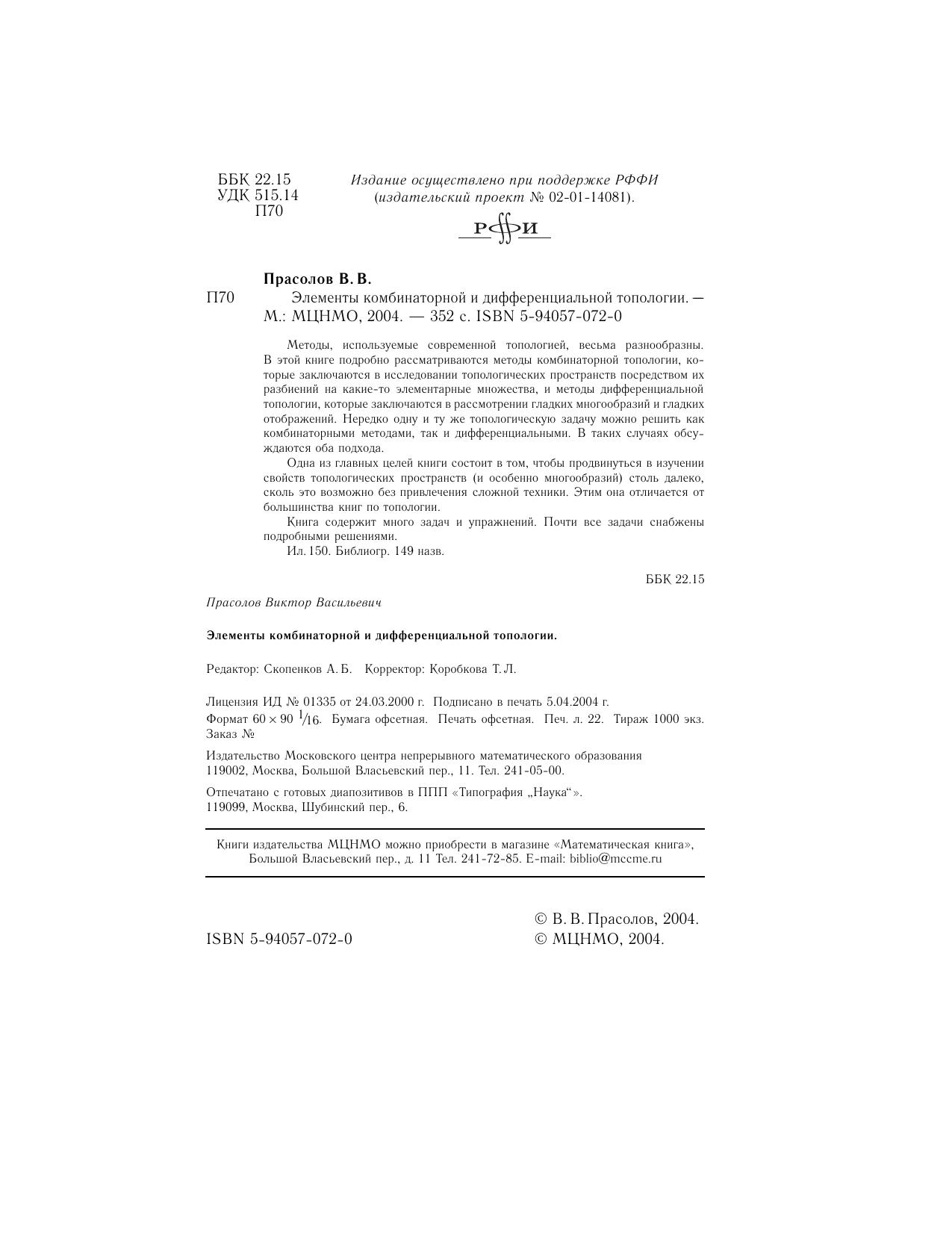 ББК 22.15
УДК 515.14
П70

Издание осуществлено при поддержке РФФИ (издательский проект № 02-01-14081).

РФФИ

Прасолов В. В.

П70 Элементы комбинаторной и дифференциальной топологии. — М.: МЦНМО, 2004. — 352 с. ISBN 5-94057-072-0

Методы, используемые современной топологией, весьма разнообразны. В этой книге подробно рассматриваются методы комбинаторной топологии, которые заключаются в исследовании топологических пространств посредством их разбиений на какие-то элементарные множества, и методы дифференциальной топологии, которые заключаются в рассмотрении гладких многообразий и гладких отображений. Нередко одну и ту же топологическую задачу можно решить как комбинаторными методами, так и дифференциальными. В таких случаях обсуждаются оба подхода.

Одна из главных целей книги состоит в том, чтобы продвинуться в изучении свойств топологических пространств (и особенно многообразий) столь далеко, сколь это возможно без привлечения сложной техники. Этим она отличается от большинства книг по топологии.

Книга содержит много задач и упражнений. Почти все задачи снабжены подробными решениями.

Ил. 150. Библиогр. 149 назв.

ББК 22.15

Прасолов Виктор Васильевич

Элементы комбинаторной и дифференциальной топологии.

Редактор: Скопенков А. Б. Корректор: Коробкова Т. Л.

Лицензия ИД № 01335 от 24.03.2000 г. Подписано в печать 5.04.2004 г.
Формат $60 \times 90$ $^1/_{16}$. Бумага офсетная. Печать офсетная. Печ. л. 22. Тираж 1000 экз. Заказ №

Издательство Московского центра непрерывного математического образования
119002, Москва, Большой Власьевский пер., 11. Тел. 241-05-00.

Отпечатано с готовых диапозитивов в ППП «Типография „Наука“».
119099, Москва, Шубинский пер., 6.

Книги издательства МЦНМО можно приобрести в магазине «Математическая книга», Большой Власьевский пер., д. 11 Тел. 241-72-85. E-mail: biblio@mccme.ru

ISBN 5-94057-072-0

© В. В. Прасолов, 2004.
© МЦНМО, 2004.